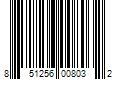 8 51256 00803 2